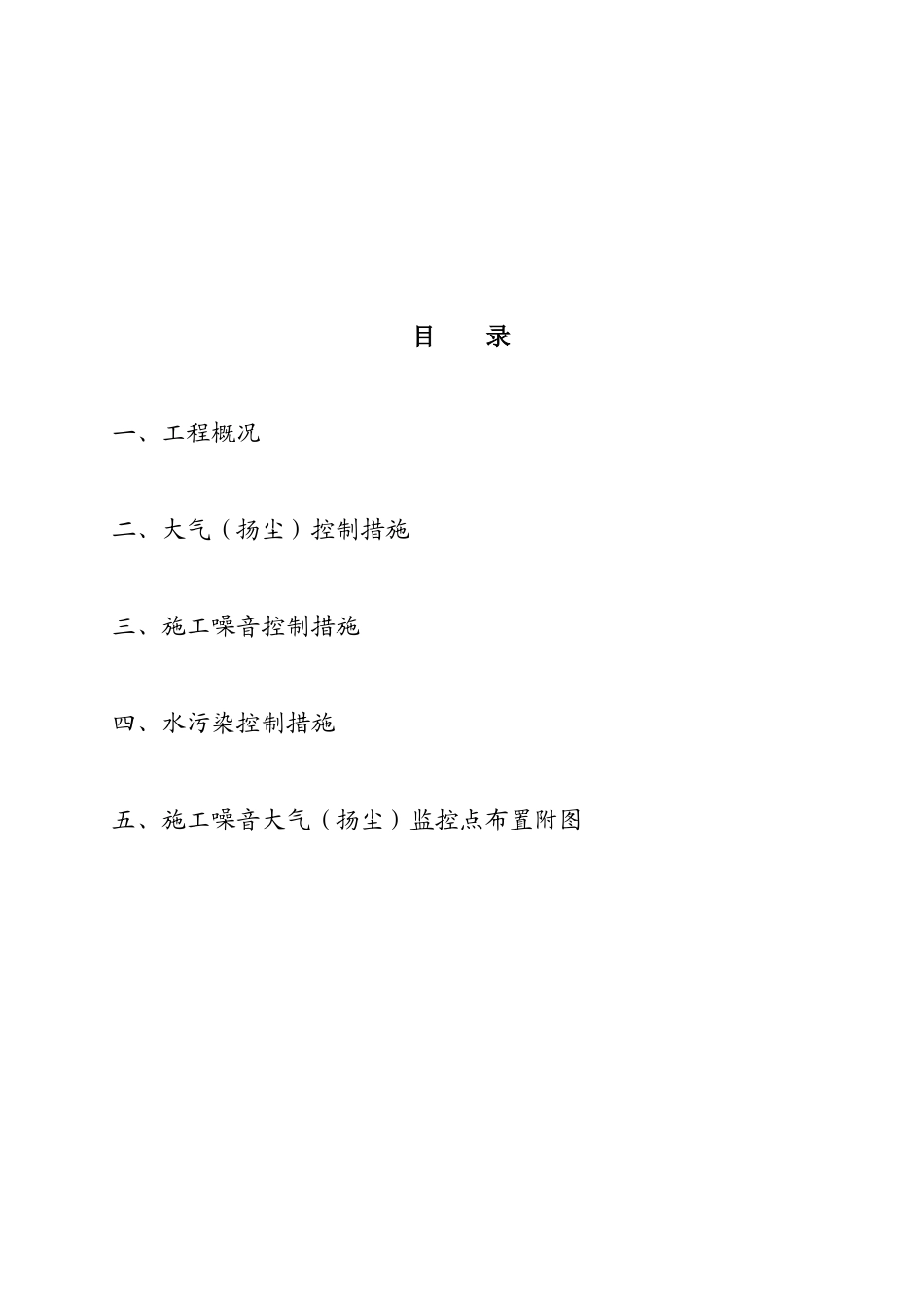 目　录

一、工程概况

二、大气（扬尘）控制措施

三、施工噪音控制措施

四、水污染控制措施

五、施工噪音大气（扬尘）监控点布置附图